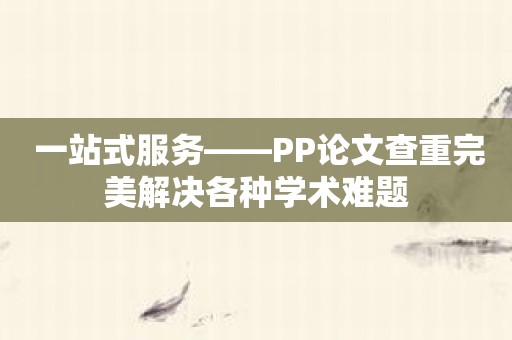 一站式服务——PP论文查重完美解决各种学术难题